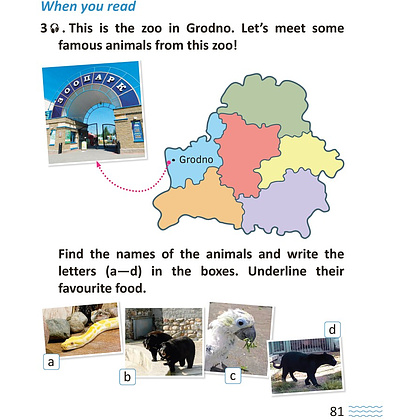 When you read

3. This is the zoo in Grodno. Let's meet some famous animals from this zoo!

ЗООПАРК

Grodno

Find the names of the animals and write the letters (a—d) in the boxes. Underline their favourite food.

a

b

c

d

81